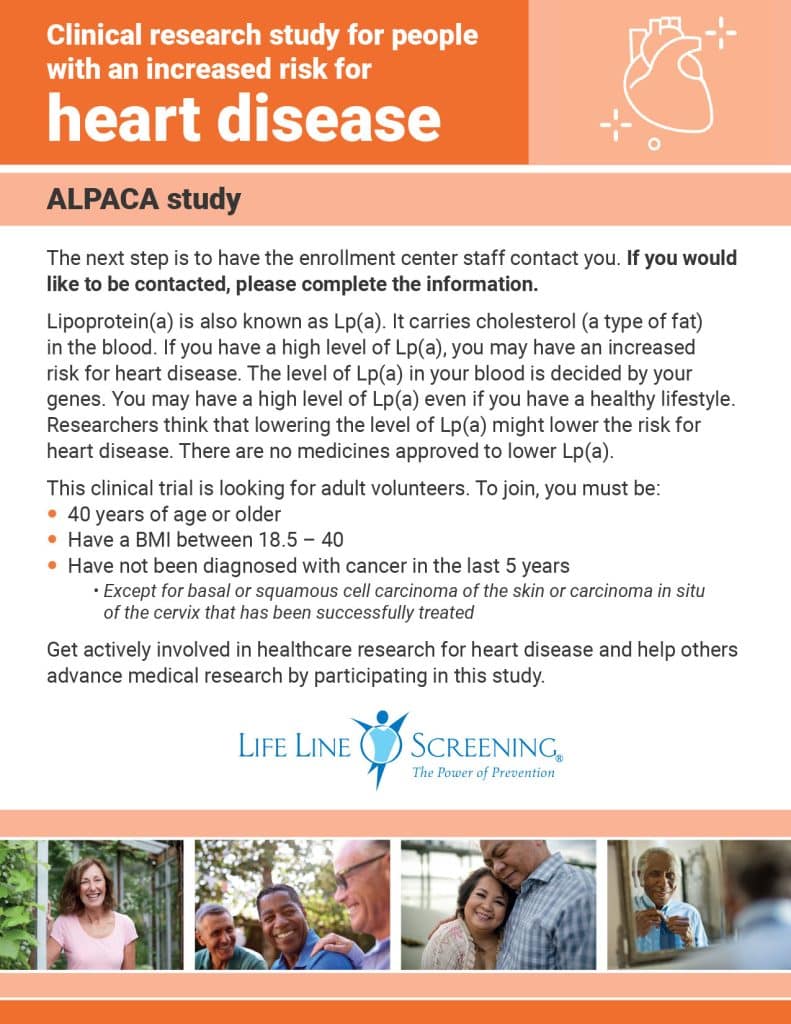 Clinical research study for people with an increased risk for
heart disease

ALPACA study

The next step is to have the enrollment center staff contact you. If you would like to be contacted, please complete the information.

Lipoprotein(a) is also known as Lp(a). It carries cholesterol (a type of fat) in the blood. If you have a high level of Lp(a), you may have an increased risk for heart disease. The level of Lp(a) in your blood is decided by your genes. You may have a high level of Lp(a) even if you have a healthy lifestyle. Researchers think that lowering the level of Lp(a) might lower the risk for heart disease. There are no medicines approved to lower Lp(a).

This clinical trial is looking for adult volunteers. To join, you must be:
• 40 years of age or older
• Have a BMI between 18.5 – 40
• Have not been diagnosed with cancer in the last 5 years
• Except for basal or squamous cell carcinoma of the skin or carcinoma in situ of the cervix that has been successfully treated

Get actively involved in healthcare research for heart disease and help others advance medical research by participating in this study.

LIFE LINE SCREENING®
The Power of Prevention